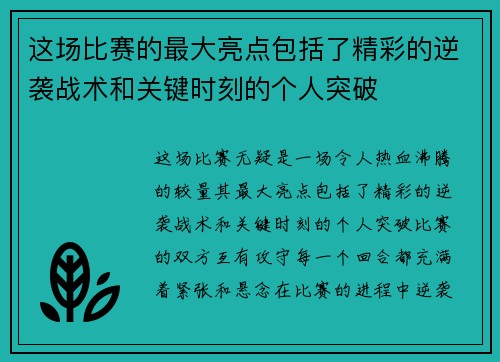 这场比赛的最大亮点包括了精彩的逆袭战术和关键时刻的个人突破

这场比赛无疑是一场令人热血沸腾的较量其最大亮点包括了精彩的逆袭战术和关键时刻的个人突破比赛的双方互有攻守每一个回合都充满着紧张和悬念在比赛的进程中逆袭